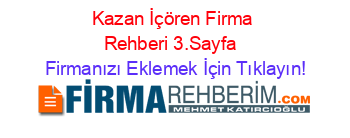 Kazan İçören Firma Rehberi 3.Sayfa

Firmanızı Eklemek İçin Tıklayın!

FİRMAREHBERİM.COM
MEHMET KATIRCIOĞLU